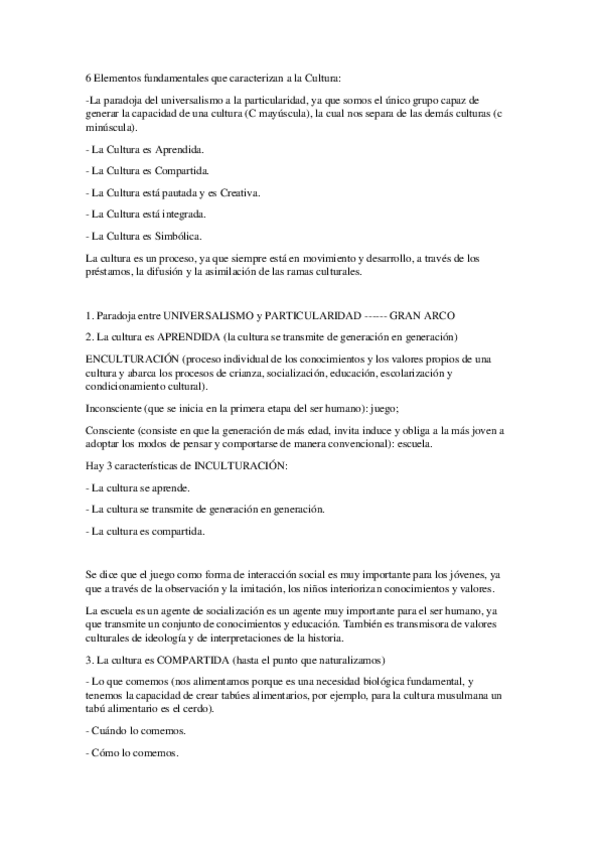 6 Elementos fundamentales que caracterizan a la Cultura:

-La paradoja del universalismo a la particularidad, ya que somos el único grupo capaz de generar la capacidad de una cultura (C mayúscula), la cual nos separa de las demás culturas (c minúscula).

- La Cultura es Aprendida.

- La Cultura es Compartida.

- La Cultura está pautada y es Creativa.

- La Cultura está integrada.

- La Cultura es Simbólica.

La cultura es un proceso, ya que siempre está en movimiento y desarrollo, a través de los préstamos, la difusión y la asimilación de las ramas culturales.

1. Paradoja entre UNIVERSALISMO y PARTICULARIDAD ------ GRAN ARCO

2. La cultura es APRENDIDA (la cultura se transmite de generación en generación)

ENCULTURACIÓN (proceso individual de los conocimientos y los valores propios de una cultura y abarca los procesos de crianza, socialización, educación, escolarización y condicionamiento cultural).

Inconsciente (que se inicia en la primera etapa del ser humano): juego;

Consciente (consiste en que la generación de más edad, invita induce y obliga a la más joven a adoptar los modos de pensar y comportarse de manera convencional): escuela.

Hay 3 características de INCULTURACIÓN:

- La cultura se aprende.

- La cultura se transmite de generación en generación.

- La cultura es compartida.

Se dice que el juego como forma de interacción social es muy importante para los jóvenes, ya que a través de la observación y la imitación, los niños interiorizan conocimientos y valores.

La escuela es un agente de socialización es un agente muy importante para el ser humano, ya que transmite un conjunto de conocimientos y educación. También es transmisora de valores culturales de ideología y de interpretaciones de la historia.

3. La cultura es COMPARTIDA (hasta el punto que naturalizamos)

- Lo que comemos (nos alimentamos porque es una necesidad biológica fundamental, y tenemos la capacidad de crear tabúes alimentarios, por ejemplo, para la cultura musulmana un tabú alimentario es el cerdo).

- Cuándo lo comemos.

- Cómo lo comemos.